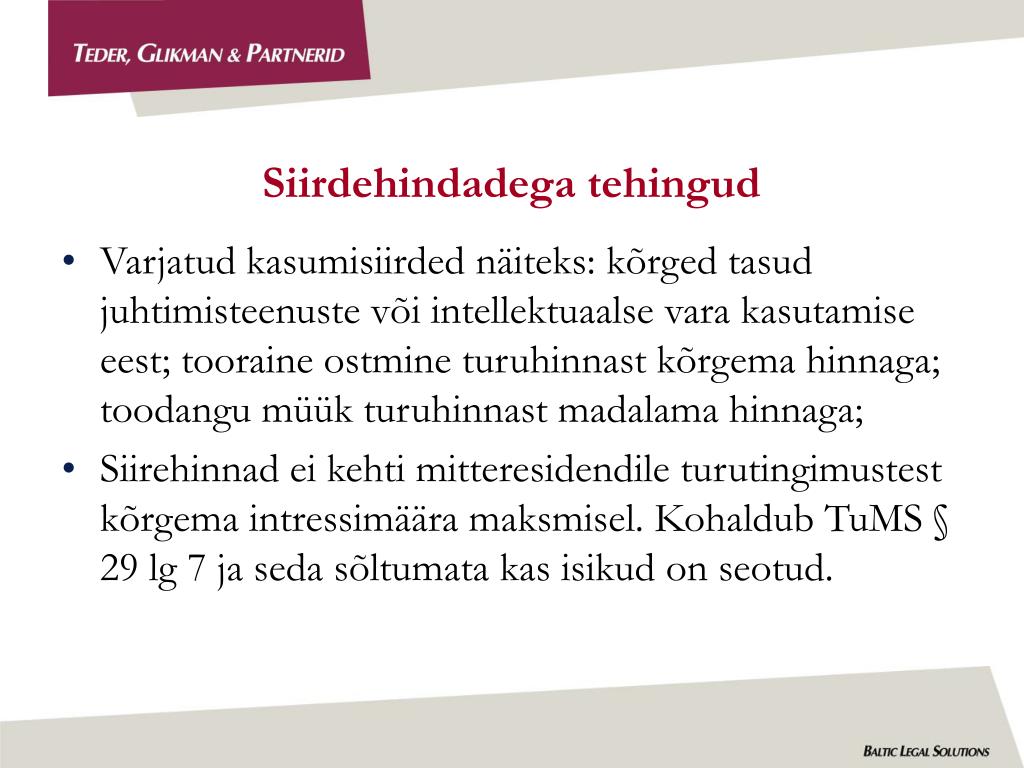 TEDER, GLIKMAN & PARTNERID

Siirdehindadega tehingud

• Varjatud kasumisiirded näiteks: kõrged tasud juhtimisteenuste või intellektuaalse vara kasutamise eest; tooraine ostmine turuhinnast kõrgema hinnaga; toodangu müük turuhinnast madalama hinnaga;
• Siirehinnad ei kehti mitteresidendile turutingimustest kõrgema intressimäära maksmisel. Kohaldub TuMS § 29 lg 7 ja seda sõltumata kas isikud on seotud.

BALTIC LEGAL SOLUTIONS